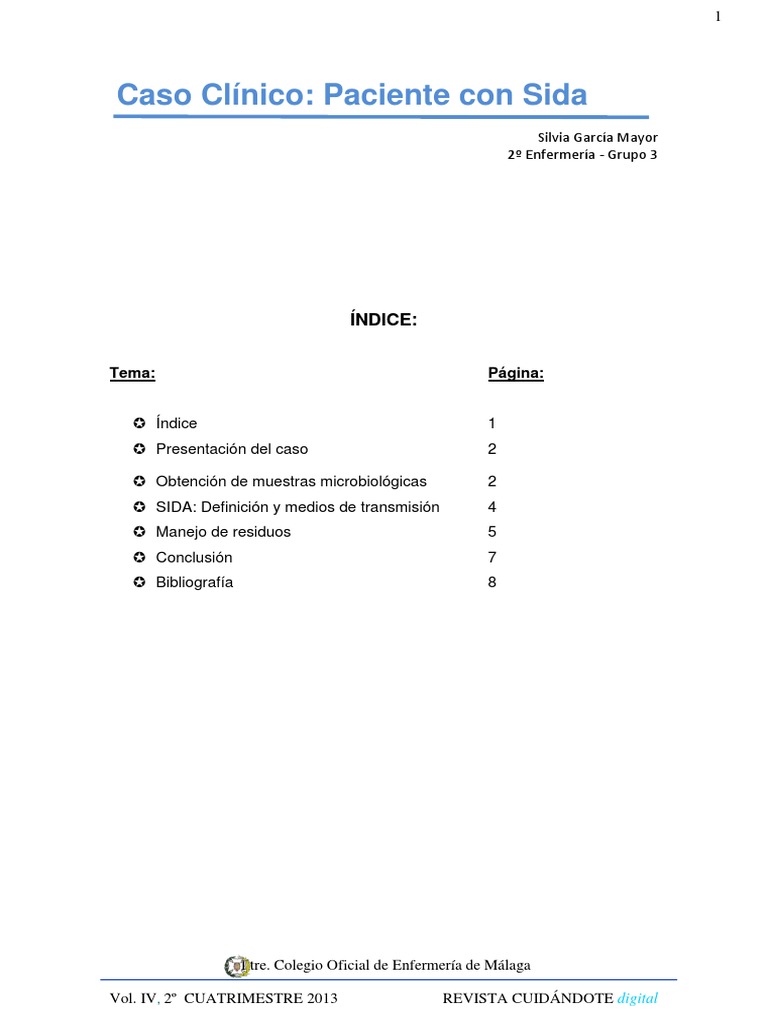 1

Caso Clínico: Paciente con Sida

Silvia García Mayor
2º Enfermería - Grupo 3

ÍNDICE:

| Tema: | Página: |
|---|---|
| ✪ Índice | 1 |
| ✪ Presentación del caso | 2 |
| ✪ Obtención de muestras microbiológicas | 2 |
| ✪ SIDA: Definición y medios de transmisión | 4 |
| ✪ Manejo de residuos | 5 |
| ✪ Conclusión | 7 |
| ✪ Bibliografía | 8 |

Iltre. Colegio Oficial de Enfermería de Málaga

Vol. IV, 2º CUATRIMESTRE 2013 REVISTA CUIDÁNDOTE digital